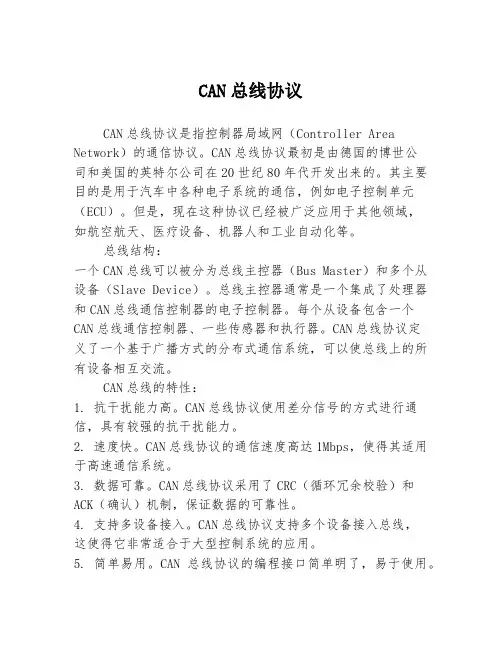 CAN 总线协议

CAN 总线协议是指控制器局域网（Controller Area Network）的通信协议。CAN 总线协议最初是由德国的博世公司和美国的英特尔公司在 20 世纪 80 年代开发出来的。其主要目的是用于汽车中各种电子系统的通信，例如电子控制单元（ECU）。但是，现在这种协议已经被广泛应用于其他领域，如航空航天、医疗设备、机器人和工业自动化等。

总线结构：

一个 CAN 总线可以被分为总线主控器（Bus Master）和多个从设备（Slave Device）。总线主控器通常是一个集成了处理器和 CAN 总线通信控制器的电子控制器。每个从设备包含一个 CAN 总线通信控制器、一些传感器和执行器。CAN 总线协议定义了一个基于广播方式的分布式通信系统，可以使总线上的所有设备相互交流。

CAN 总线的特性：

1. 抗干扰能力高。CAN 总线协议使用差分信号的方式进行通信，具有较强的抗干扰能力。

2. 速度快。CAN 总线协议的通信速度高达 1Mbps，使得其适用于高速通信系统。

3. 数据可靠。CAN 总线协议采用了 CRC（循环冗余校验）和 ACK（确认）机制，保证数据的可靠性。

4. 支持多设备接入。CAN 总线协议支持多个设备接入总线，这使得它非常适合于大型控制系统的应用。

5. 简单易用。CAN 总线协议的编程接口简单明了，易于使用。